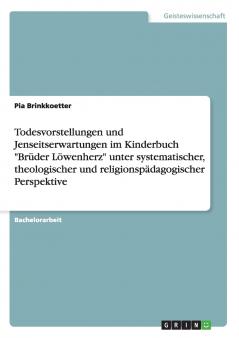 Geisteswissenschaft

Pia Brinkkoetter

Todesvorstellungen und Jenseitserwartungen im Kinderbuch "Brüder Löwenherz" unter systematischer, theologischer und religionspädagogischer Perspektive

Bachelorarbeit

GRIN